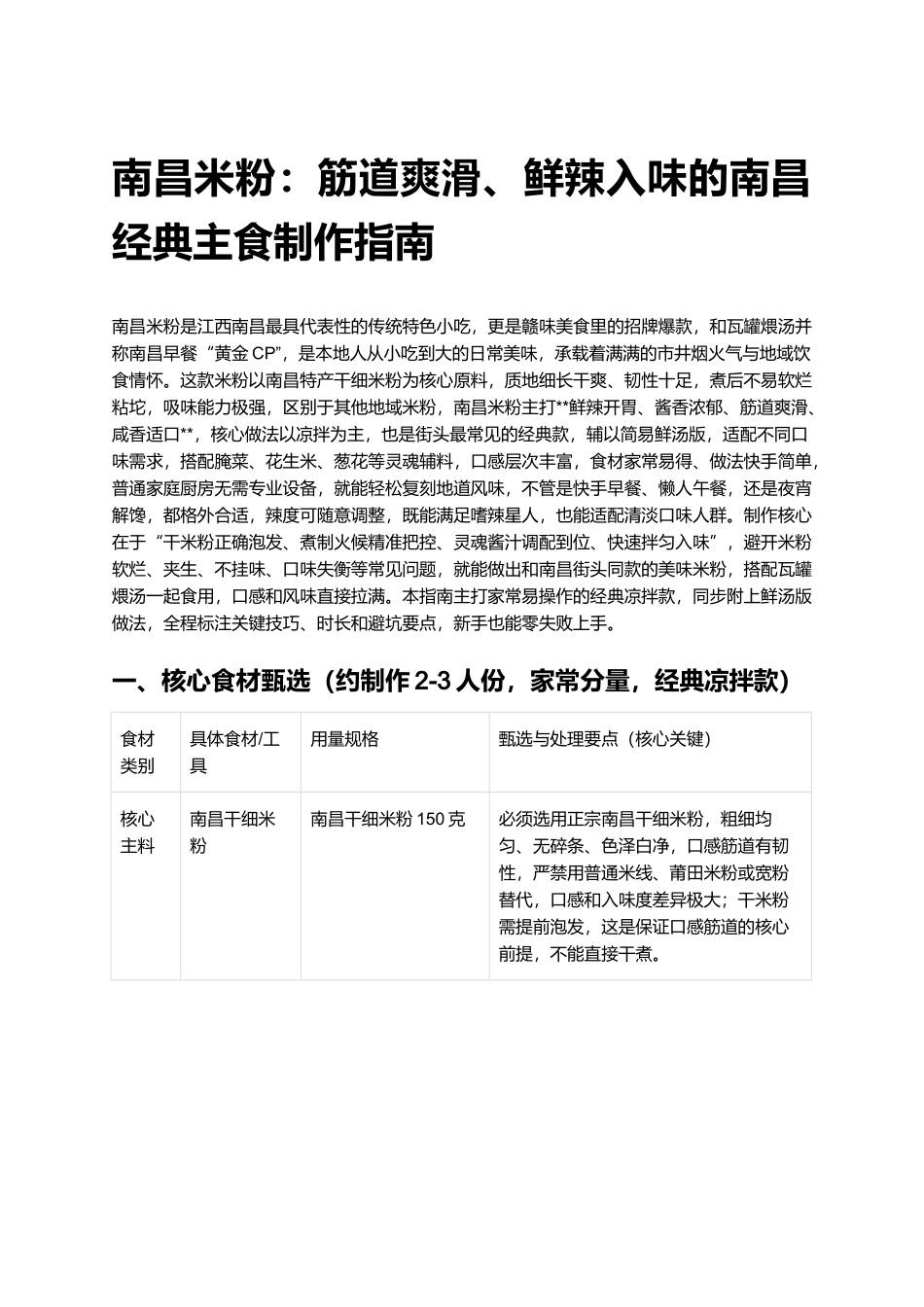 南昌米粉：筋道爽滑、鲜辣入味的南昌经典主食制作指南

南昌米粉是江西南昌最具代表性的传统特色小吃，更是赣味美食里的招牌爆款，和瓦罐煨汤并称南昌早餐“黄金 CP”，是本地人从小吃到大的日常美味，承载着满满的市井烟火气与地域饮食情怀。这款米粉以南昌特产干细米粉为核心原料，质地细长干爽、韧性十足，煮后不易软烂粘坨，吸味能力极强，区别于其他地域米粉，南昌米粉主打**鲜辣开胃、酱香浓郁、筋道爽滑、咸香适口**，核心做法以凉拌为主，也是街头最常见的经典款，辅以简易鲜汤版，适配不同口味需求，搭配腌菜、花生米、葱花等灵魂辅料，口感层次丰富，食材家常易得、做法快手简单，普通家庭厨房无需专业设备，就能轻松复刻地道风味，不管是快手早餐、懒人午餐，还是夜宵解馋，都格外合适，辣度可随意调整，既能满足嗜辣星人，也能适配清淡口味人群。制作核心在于“干米粉正确泡发、煮制火候精准把控、灵魂酱汁调配到位、快速拌匀入味”，避开米粉软烂、夹生、不挂味、口味失衡等常见问题，就能做出和南昌街头同款的美味米粉，搭配瓦罐煨汤一起食用，口感和风味直接拉满。本指南主打家常易操作的经典凉拌款，同步附上鲜汤版做法，全程标注关键技巧、时长和避坑要点，新手也能零失败上手。

一、核心食材甄选（约制作 2-3 人份，家常分量，经典凉拌款）

| 食材类别 | 具体食材/工具 | 用量规格 | 甄选与处理要点（核心关键） |
|---|---|---|---|
| 核心主料 | 南昌干细米粉 | 南昌干细米粉 150 克 | 必须选用正宗南昌干细米粉，粗细均匀、无碎条、色泽白净，口感筋道有韧性，严禁用普通米线、莆田米粉或宽粉替代，口感和入味度差异极大；干米粉需提前泡发，这是保证口感筋道的核心前提，不能直接干煮。 |